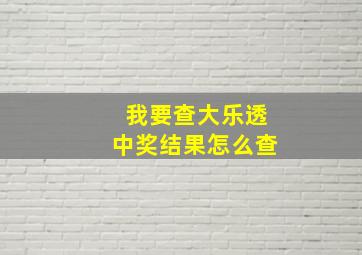 我要查大乐透
中奖结果怎么查